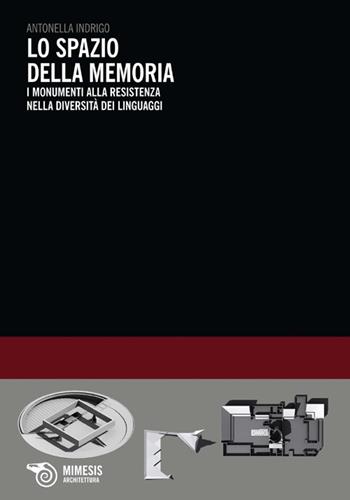 ANTONELLA INDRIGO

LO SPAZIO DELLA MEMORIA

I MONUMENTI ALLA RESISTENZA NELLA DIVERSITÀ DEI LINGUAGGI

MIMESIS
ARCHITETTURA